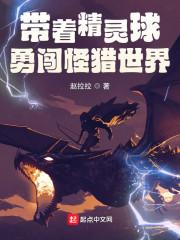 带着精灵球
勇闯怪猎世界

赵拉拉 ◎ 著

起点中文网